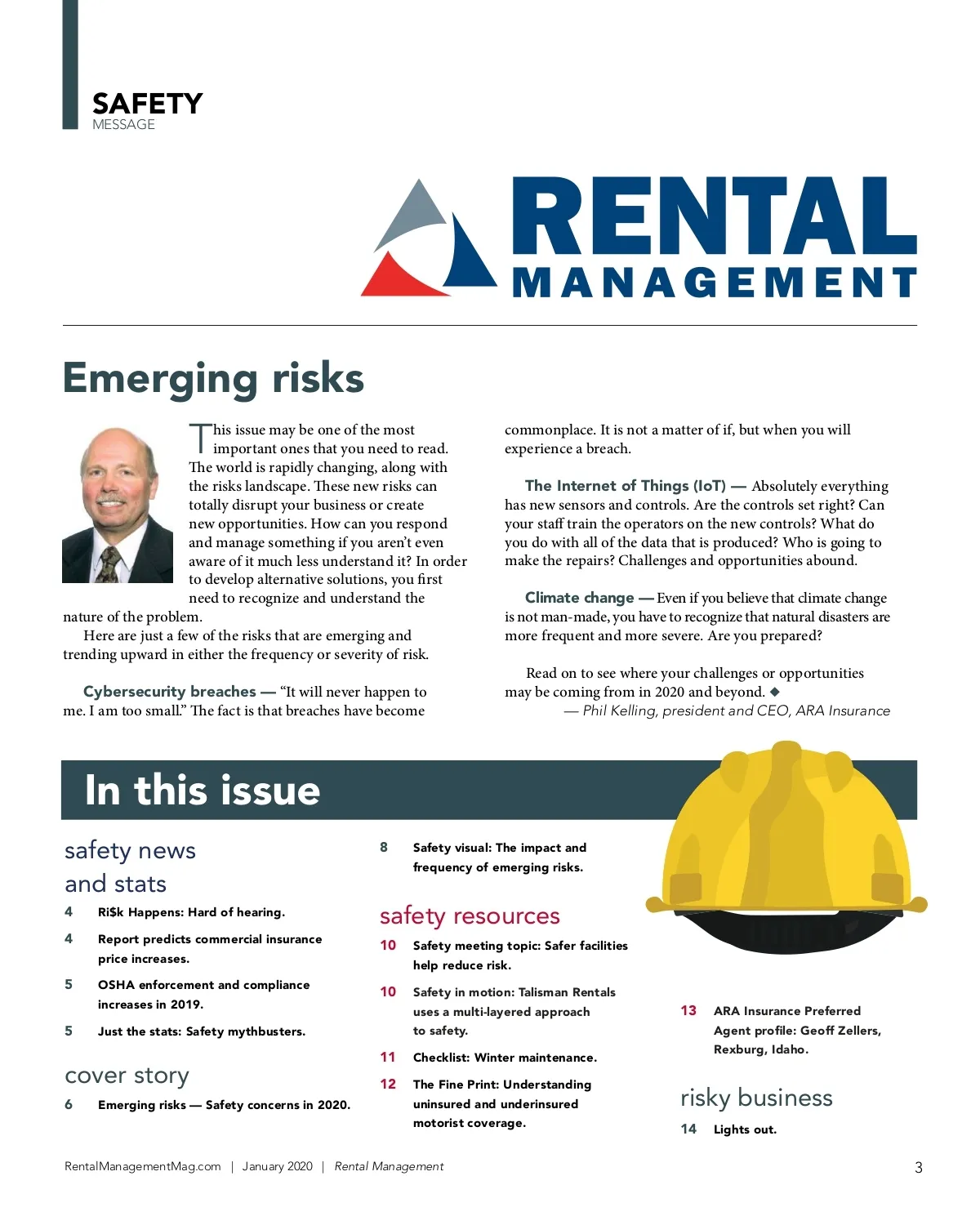 SAFETY
MESSAGE

RENTAL
MANAGEMENT

Emerging risks

This issue may be one of the most important ones that you need to read. The world is rapidly changing, along with the risks landscape. These new risks can totally disrupt your business or create new opportunities. How can you respond and manage something if you aren't even aware of it much less understand it? In order to develop alternative solutions, you first need to recognize and understand the nature of the problem.

Here are just a few of the risks that are emerging and trending upward in either the frequency or severity of risk.

Cybersecurity breaches — "It will never happen to me. I am too small." The fact is that breaches have become commonplace. It is not a matter of if, but when you will experience a breach.

The Internet of Things (IoT) — Absolutely everything has new sensors and controls. Are the controls set right? Can your staff train the operators on the new controls? What do you do with all of the data that is produced? Who is going to make the repairs? Challenges and opportunities abound.

Climate change — Even if you believe that climate change is not man-made, you have to recognize that natural disasters are more frequent and more severe. Are you prepared?

Read on to see where your challenges or opportunities may be coming from in 2020 and beyond. ◆
— Phil Kelling, president and CEO, ARA Insurance

In this issue

safety news and stats
4 Ri$k Happens: Hard of hearing.
4 Report predicts commercial insurance price increases.
5 OSHA enforcement and compliance increases in 2019.
5 Just the stats: Safety mythbusters.

cover story
6 Emerging risks — Safety concerns in 2020.

8 Safety visual: The impact and frequency of emerging risks.

safety resources
10 Safety meeting topic: Safer facilities help reduce risk.
10 Safety in motion: Talisman Rentals uses a multi-layered approach to safety.
11 Checklist: Winter maintenance.
12 The Fine Print: Understanding uninsured and underinsured motorist coverage.

13 ARA Insurance Preferred Agent profile: Geoff Zellers, Rexburg, Idaho.

risky business
14 Lights out.

RentalManagementMag.com | January 2020 | Rental Management 3